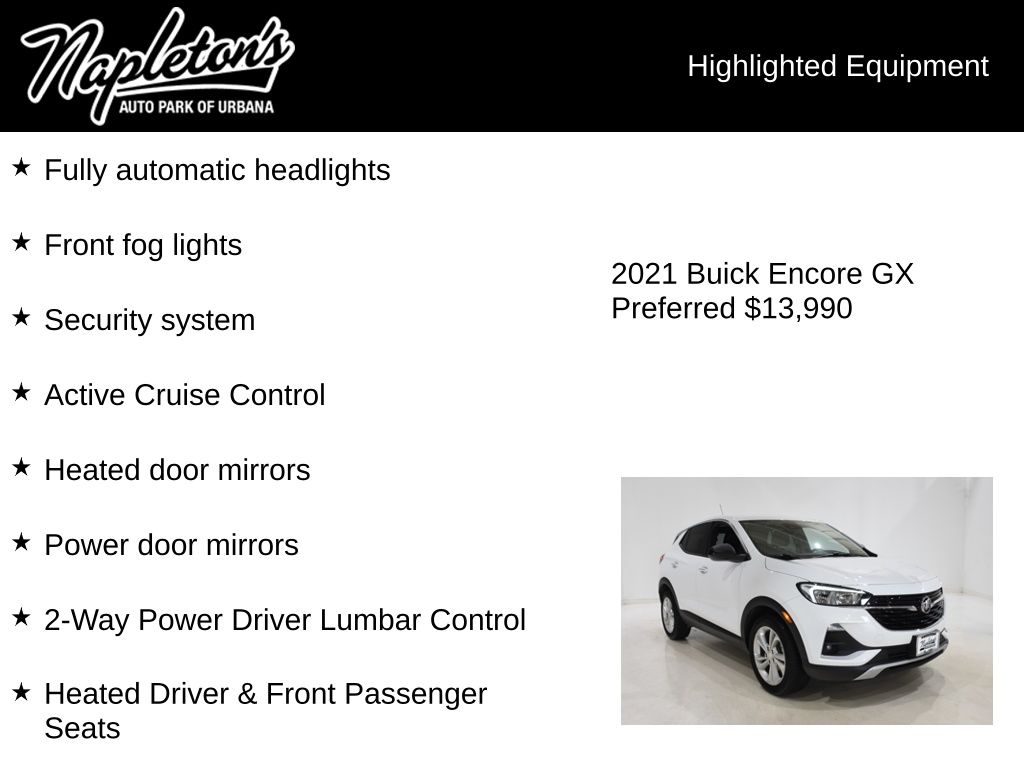 Napleton's
AUTO PARK OF URBANA

Highlighted Equipment

★ Fully automatic headlights

★ Front fog lights

★ Security system

★ Active Cruise Control

★ Heated door mirrors

★ Power door mirrors

★ 2-Way Power Driver Lumbar Control

★ Heated Driver & Front Passenger Seats

2021 Buick Encore GX Preferred $13,990